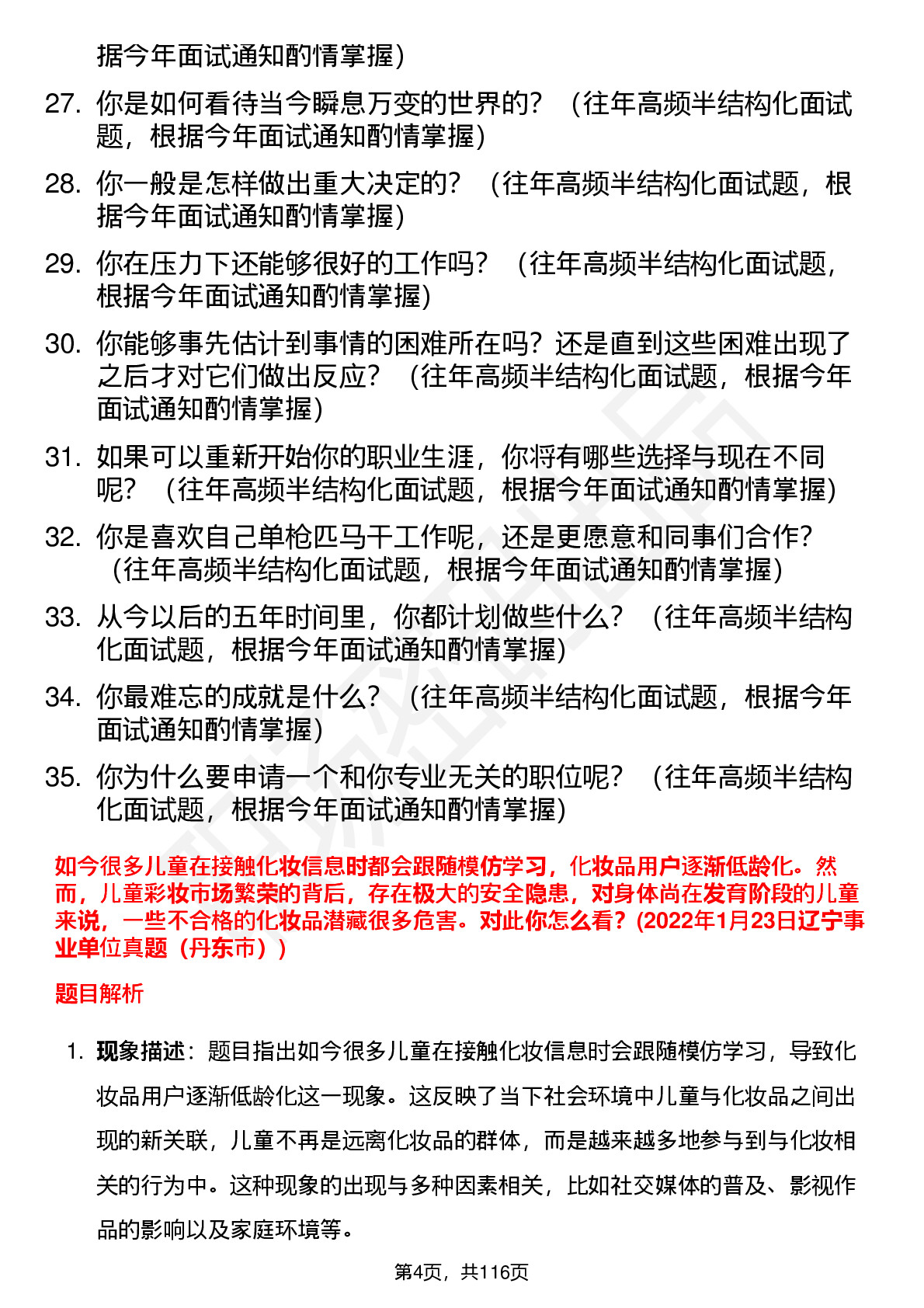 据今年面试通知酌情掌握）

27. 你是如何看待当今瞬息万变的世界的？（往年高频半结构化面试题，根据今年面试通知酌情掌握）

28. 你一般是怎样做出重大决定的？（往年高频半结构化面试题，根据今年面试通知酌情掌握）

29. 你在压力下还能够很好的工作吗？（往年高频半结构化面试题，根据今年面试通知酌情掌握）

30. 你能够事先估计到事情的困难所在吗？还是直到这些困难出现了之后才对它们做出反应？（往年高频半结构化面试题，根据今年面试通知酌情掌握）

31. 如果可以重新开始你的职业生涯，你将有哪些选择与现在不同呢？（往年高频半结构化面试题，根据今年面试通知酌情掌握）

32. 你是喜欢自己单枪匹马干工作呢，还是更愿意和同事们合作？（往年高频半结构化面试题，根据今年面试通知酌情掌握）

33. 从今以后的五年时间里，你都计划做些什么？（往年高频半结构化面试题，根据今年面试通知酌情掌握）

34. 你最难忘的成就是什么？（往年高频半结构化面试题，根据今年面试通知酌情掌握）

35. 你为什么要申请一个和你专业无关的职位呢？（往年高频半结构化面试题，根据今年面试通知酌情掌握）

如今很多儿童在接触化妆信息时都会跟随模仿学习，化妆品用户逐渐低龄化。然而，儿童彩妆市场繁荣的背后，存在极大的安全隐患，对身体尚在发育阶段的儿童来说，一些不合格的化妆品潜藏很多危害。对此你怎么看？(2022年1月23日辽宁事业单位真题（丹东市）)

题目解析

1. 现象描述：题目指出如今很多儿童在接触化妆信息时会跟随模仿学习，导致化妆品用户逐渐低龄化这一现象。这反映了当下社会环境中儿童与化妆品之间出现的新关联，儿童不再是远离化妆品的群体，而是越来越多地参与到与化妆相关的行为中。这种现象的出现与多种因素相关，比如社交媒体的普及、影视作品的影响以及家庭环境等。

第4页，共116页